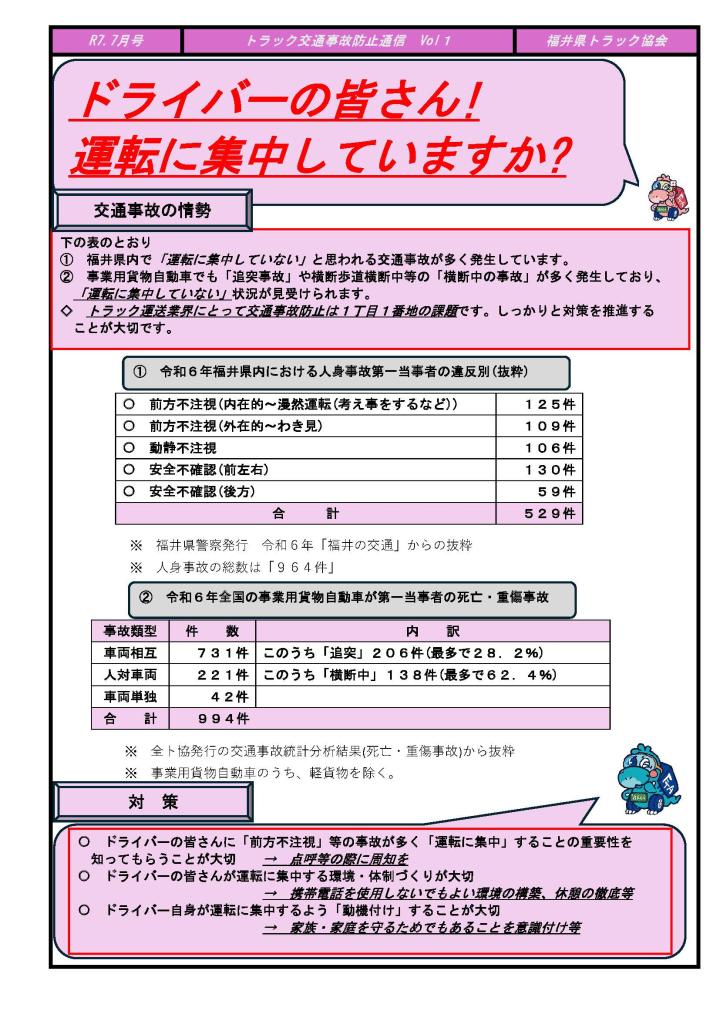 R7.7月号　トラック交通事故防止通信　Vol 1　福井県トラック協会

ドライバーの皆さん！
運転に集中していますか？

交通事故の情勢

下の表のとおり
① 福井県内で「運転に集中していない」と思われる交通事故が多く発生しています。
② 事業用貨物自動車でも「追突事故」や横断歩道横断中等の「横断中の事故」が多く発生しており、「運転に集中していない」状況が見受けられます。
◇ トラック運送業界にとって交通事故防止は１丁目１番地の課題です。しっかりと対策を推進することが大切です。

① 令和６年福井県内における人身事故第一当事者の違反別（抜粋）

| ○ 前方不注視（内在的～漫然運転（考え事をするなど）） | １２５件 |
|---|---|
| ○ 前方不注視（外在的～わき見） | １０９件 |
| ○ 動静不注視 | １０６件 |
| ○ 安全不確認（前左右） | １３０件 |
| ○ 安全不確認（後方） | ５９件 |
| 合　計 | ５２９件 |

※ 福井県警察発行　令和６年「福井の交通」からの抜粋
※ 人身事故の総数は「９６４件」

② 令和６年全国の事業用貨物自動車が第一当事者の死亡・重傷事故

| 事故類型 | 件　数 | 内　訳 |
|---|---|---|
| 車両相互 | ７３１件 | このうち「追突」２０６件（最多で２８．２%） |
| 人対車両 | ２２１件 | このうち「横断中」１３８件（最多で６２．４%） |
| 車両単独 | ４２件 | |
| 合　計 | ９９４件 | |

※ 全ト協発行の交通事故統計分析結果（死亡・重傷事故）から抜粋
※ 事業用貨物自動車のうち、軽貨物を除く。

対　策

○ ドライバーの皆さんに「前方不注視」等の事故が多く「運転に集中」することの重要性を知ってもらうことが大切　→ 点呼等の際に周知を
○ ドライバーの皆さんが運転に集中する環境・体制づくりが大切
→ 携帯電話を使用しないでもよい環境の構築、休憩の徹底等
○ ドライバー自身が運転に集中するよう「動機付け」することが大切
→ 家族・家庭を守るためでもあることを意識付け等